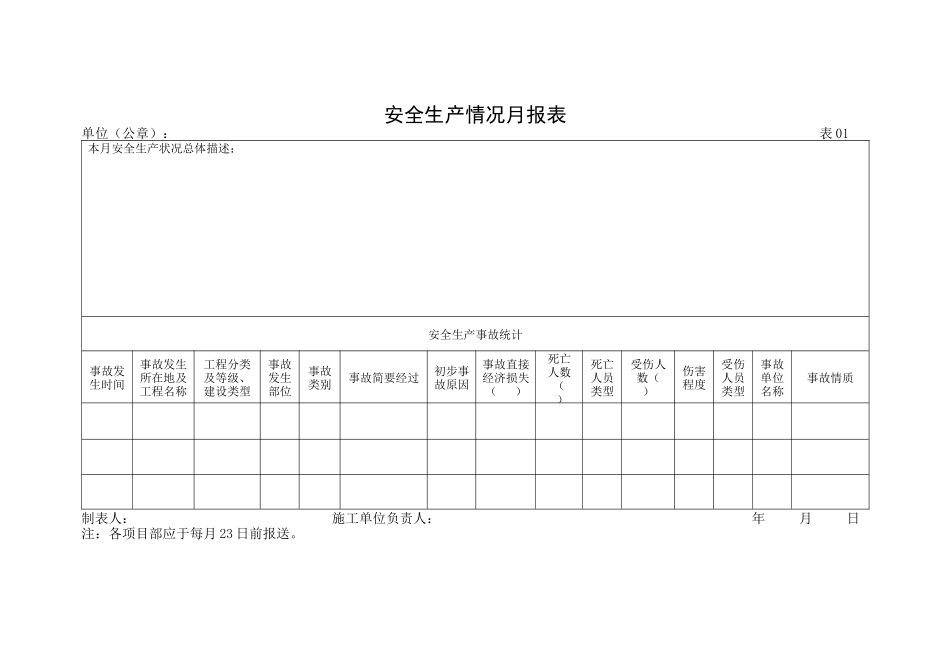 安全生产情况月报表

单位（公章）： 表 01

本月安全生产状况总体描述：

安全生产事故统计

| 事故发生时间 | 事故发生所在地及工程名称 | 工程分类及等级、建设类型 | 事故发生部位 | 事故类别 | 事故简要经过 | 初步事故原因 | 事故直接经济损失（ ） | 死亡人数（ ） | 死亡人员类型 | 受伤人数（ ） | 伤害程度 | 受伤人员类型 | 事故单位名称 | 事故情质 |
|---|---|---|---|---|---|---|---|---|---|---|---|---|---|---|
| | | | | | | | | | | | | | | |
| | | | | | | | | | | | | | | |
| | | | | | | | | | | | | | | |

制表人： 施工单位负责人： 年 月 日
注：各项目部应于每月 23 日前报送。